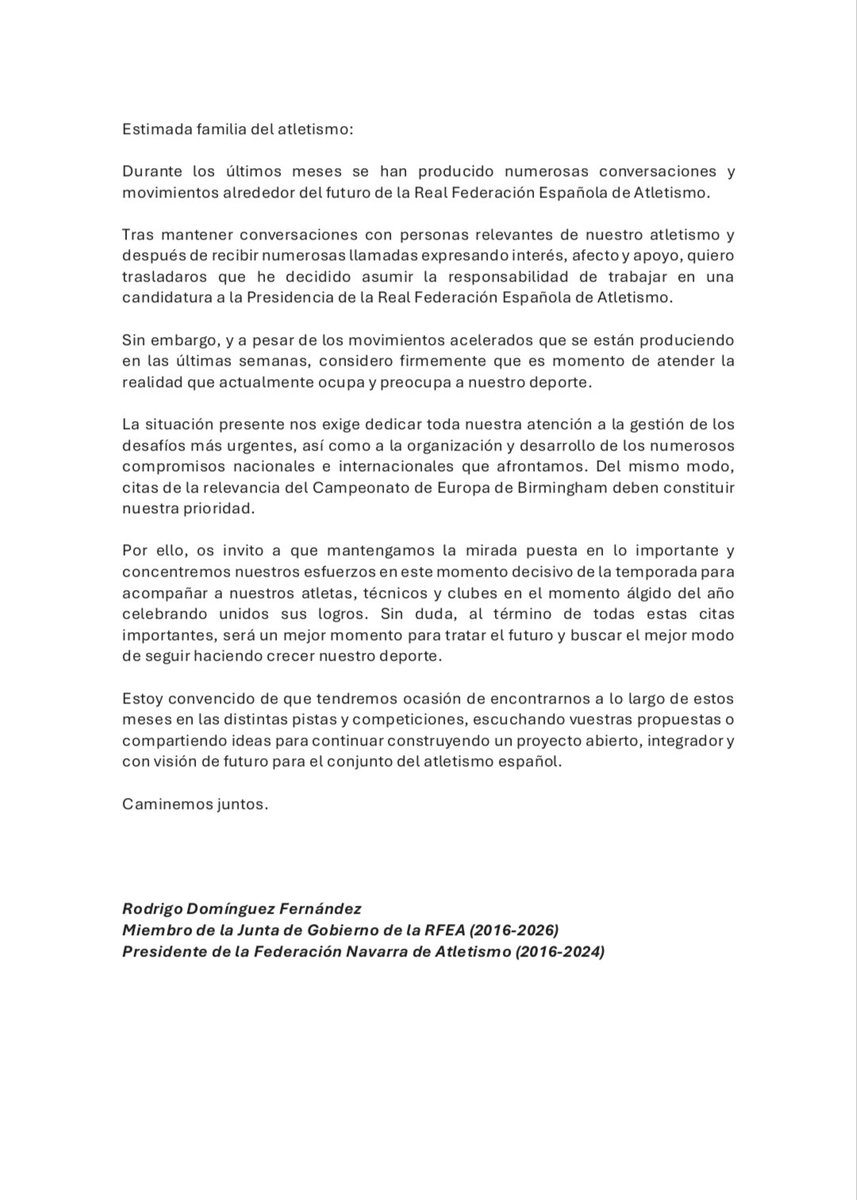 Estimada familia del atletismo:

Durante los últimos meses se han producido numerosas conversaciones y movimientos alrededor del futuro de la Real Federación Española de Atletismo.

Tras mantener conversaciones con personas relevantes de nuestro atletismo y después de recibir numerosas llamadas expresando interés, afecto y apoyo, quiero trasladaros que he decidido asumir la responsabilidad de trabajar en una candidatura a la Presidencia de la Real Federación Española de Atletismo.

Sin embargo, y a pesar de los movimientos acelerados que se están produciendo en las últimas semanas, considero firmemente que es momento de atender la realidad que actualmente ocupa y preocupa a nuestro deporte.

La situación presente nos exige dedicar toda nuestra atención a la gestión de los desafíos más urgentes, así como a la organización y desarrollo de los numerosos compromisos nacionales e internacionales que afrontamos. Del mismo modo, citas de la relevancia del Campeonato de Europa de Birmingham deben constituir nuestra prioridad.

Por ello, os invito a que mantengamos la mirada puesta en lo importante y concentremos nuestros esfuerzos en este momento decisivo de la temporada para acompañar a nuestros atletas, técnicos y clubes en el momento álgido del año celebrando unidos sus logros. Sin duda, al término de todas estas citas importantes, será un mejor momento para tratar el futuro y buscar el mejor modo de seguir haciendo crecer nuestro deporte.

Estoy convencido de que tendremos ocasión de encontrarnos a lo largo de estos meses en las distintas pistas y competiciones, escuchando vuestras propuestas o compartiendo ideas para continuar construyendo un proyecto abierto, integrador y con visión de futuro para el conjunto del atletismo español.

Caminemos juntos.

Rodrigo Domínguez Fernández
Miembro de la Junta de Gobierno de la RFEA (2016-2026)
Presidente de la Federación Navarra de Atletismo (2016-2024)